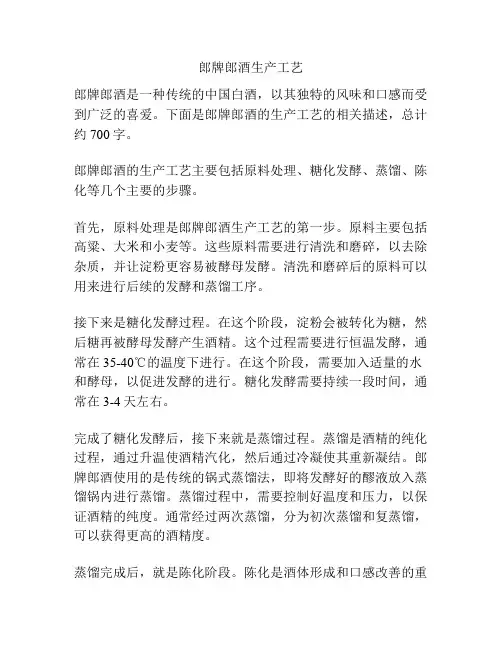 郎牌郎酒生产工艺

郎牌郎酒是一种传统的中国白酒，以其独特的风味和口感而受到广泛的喜爱。下面是郎牌郎酒的生产工艺的相关描述，总计约 700 字。

郎牌郎酒的生产工艺主要包括原料处理、糖化发酵、蒸馏、陈化等几个主要的步骤。

首先，原料处理是郎牌郎酒生产工艺的第一步。原料主要包括高粱、大米和小麦等。这些原料需要进行清洗和磨碎，以去除杂质，并让淀粉更容易被酵母发酵。清洗和磨碎后的原料可以用来进行后续的发酵和蒸馏工序。

接下来是糖化发酵过程。在这个阶段，淀粉会被转化为糖，然后糖再被酵母发酵产生酒精。这个过程需要进行恒温发酵，通常在 35-40℃的温度下进行。在这个阶段，需要加入适量的水和酵母，以促进发酵的进行。糖化发酵需要持续一段时间，通常在 3-4 天左右。

完成了糖化发酵后，接下来就是蒸馏过程。蒸馏是酒精的纯化过程，通过升温使酒精汽化，然后通过冷凝使其重新凝结。郎牌郎酒使用的是传统的锅式蒸馏法，即将发酵好的醪液放入蒸馏锅内进行蒸馏。蒸馏过程中，需要控制好温度和压力，以保证酒精的纯度。通常经过两次蒸馏，分为初次蒸馏和复蒸馏，可以获得更高的酒精度。

蒸馏完成后，就是陈化阶段。陈化是酒体形成和口感改善的重